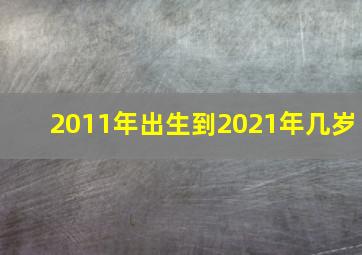 2011年出生到2021年几岁